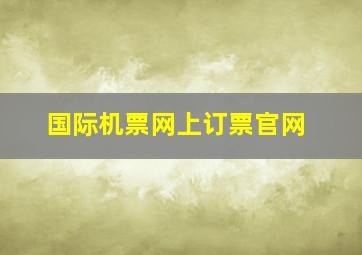 国际机票网上订票官网